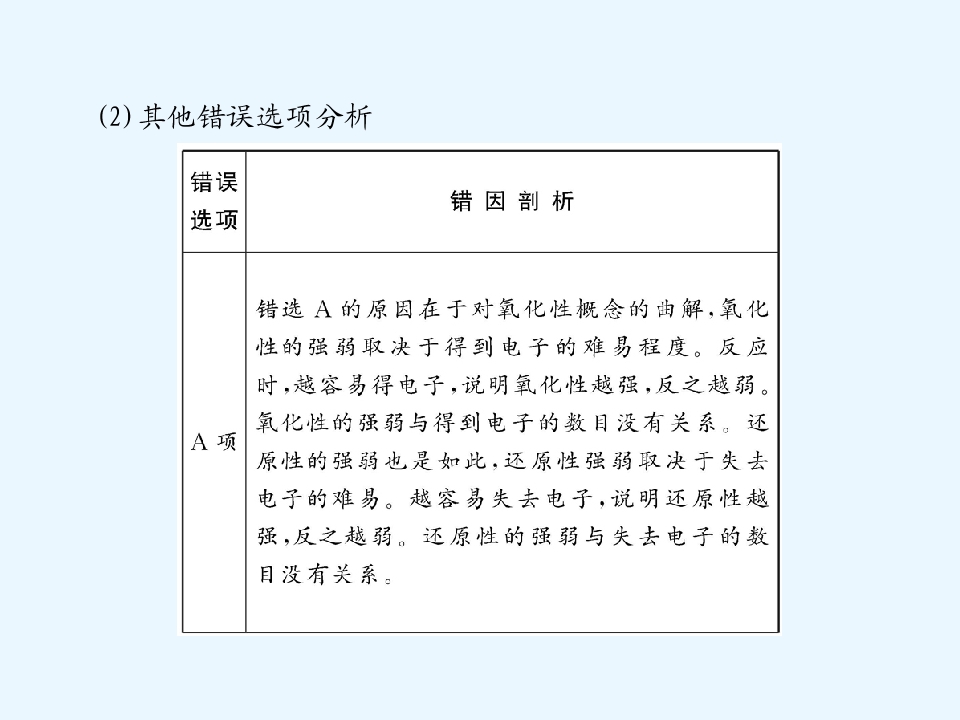 (2) 其他错误选项分析

| 错误选项 | 错因剖析 |
|---|---|
| A 项 | 错选 A 的原因在于对氧化性概念的曲解，氧化性的强弱取决于得到电子的难易程度。反应时，越容易得电子，说明氧化性越强，反之越弱。氧化性的强弱与得到电子的数目没有关系。还原性的强弱也是如此，还原性强弱取决于失去电子的难易。越容易失去电子，说明还原性越强，反之越弱。还原性的强弱与失去电子的数目没有关系。 |